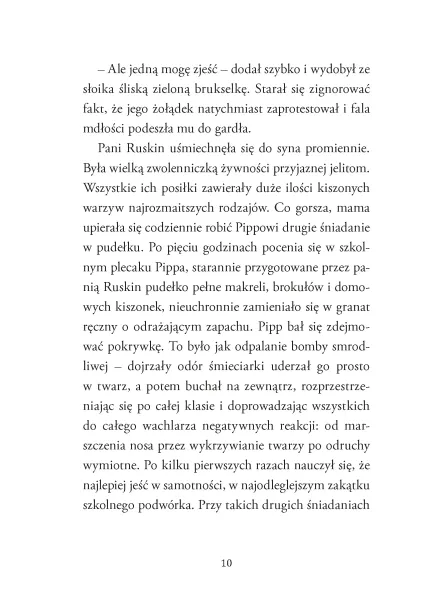 – Ale jedną mogę zjeść – dodał szybko i wydobył ze słoika śliską zieloną brukselkę. Starał się zignorować fakt, że jego żołądek natychmiast zaprotestował i fala mdłości podeszła mu do gardła.

Pani Ruskin uśmiechnęła się do syna promiennie. Była wielką zwolenniczką żywności przyjaznej jelitom. Wszystkie ich posiłki zawierały duże ilości kiszonych warzyw najrozmaitszych rodzajów. Co gorsza, mama upierała się codziennie robić Pippowi drugie śniadanie w pudełku. Po pięciu godzinach pocenia się w szkolnym plecaku Pippa, starannie przygotowane przez panią Ruskin pudełko pełne makreli, brokułów i domowych kiszonek, nieuchronnie zamieniało się w granat ręczny o odrażającym zapachu. Pipp bał się zdejmować pokrywkę. To było jak odpalanie bomby smrodliwej – dojrzały odór śmieciarki uderzał go prosto w twarz, a potem buchał na zewnątrz, rozprzestrzeniając się po całej klasie i doprowadzając wszystkich do całego wachlarza negatywnych reakcji: od marszczenia nosa przez wykrzywianie twarzy po odruchy wymiotne. Po kilku pierwszych razach nauczył się, że najlepiej jeść w samotności, w najodleglejszym zakątku szkolnego podwórka. Przy takich drugich śniadaniach

10